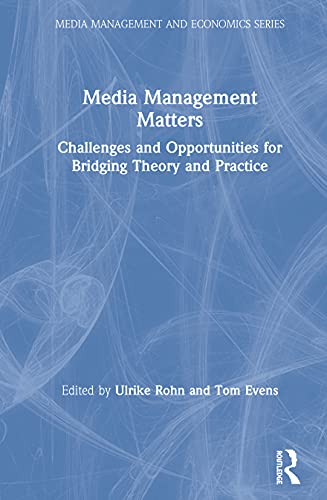 MEDIA MANAGEMENT AND ECONOMICS SERIES

Media Management Matters

Challenges and Opportunities for Bridging Theory and Practice

Edited by Ulrike Rohn and Tom Evens

ROUTLEDGE